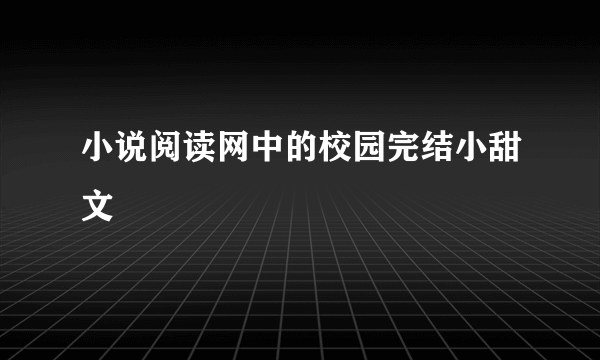 小说阅读网中的校园完结小甜文